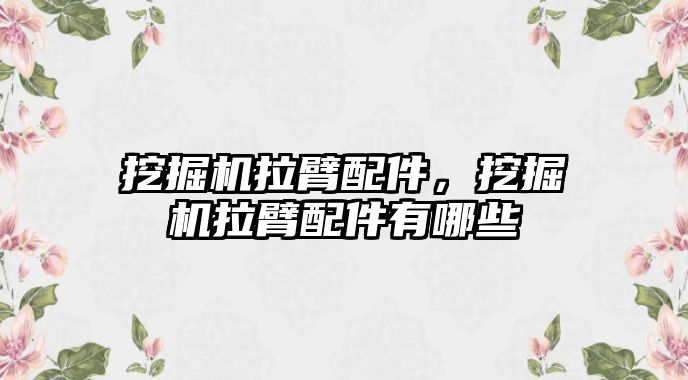 挖掘机拉臂配件，挖掘机拉臂配件有哪些